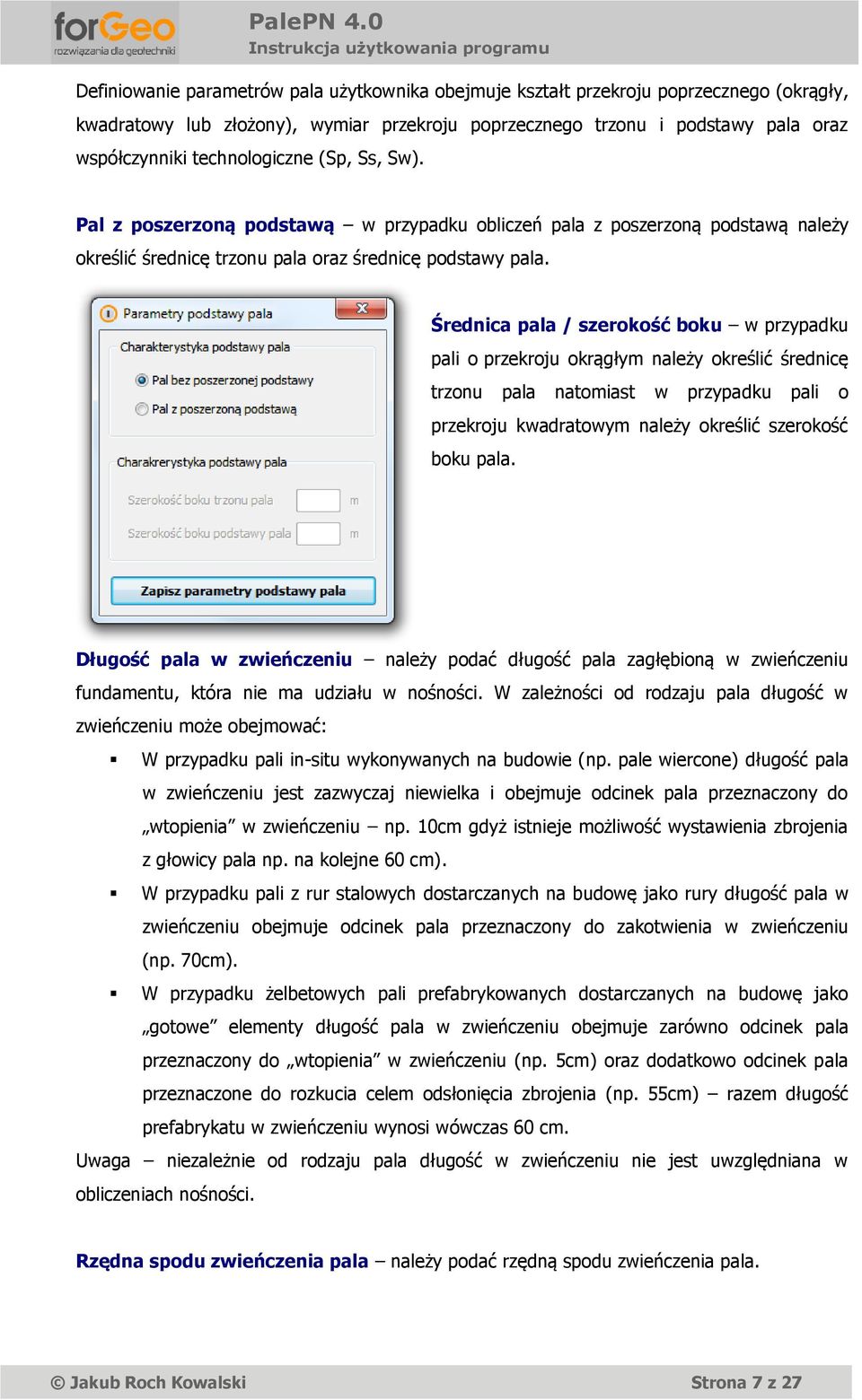 forGeo
rozwiązania dla geotechniki

PalePN 4.0
Instrukcja użytkowania programu

Definiowanie parametrów pala użytkownika obejmuje kształt przekroju poprzecznego (okrągły, kwadratowy lub złożony), wymiar przekroju poprzecznego trzonu i podstawy pala oraz współczynniki technologiczne (Sp, Ss, Sw).

Pal z poszerzoną podstawą – w przypadku obliczeń pala z poszerzoną podstawą należy określić średnicę trzonu pala oraz średnicę podstawy pala.

Parametry podstawy pala
Charakterystyka podstawy pala
Pal bez poszerzonej podstawy
Pal z poszerzoną podstawą
Charakrerystyka podstawy pala
Szerokość boku trzonu pala m
Szerokość boku podstawy pala m
Zapisz parametry podstawy pala

Średnica pala / szerokość boku – w przypadku pali o przekroju okrągłym należy określić średnicę trzonu pala natomiast w przypadku pali o przekroju kwadratowym należy określić szerokość boku pala.

Długość pala w zwieńczeniu – należy podać długość pala zagłębioną w zwieńczeniu fundamentu, która nie ma udziału w nośności. W zależności od rodzaju pala długość w zwieńczeniu może obejmować:

▪ W przypadku pali in-situ wykonywanych na budowie (np. pale wiercone) długość pala w zwieńczeniu jest zazwyczaj niewielka i obejmuje odcinek pala przeznaczony do „wtopienia” w zwieńczeniu – np. 10cm gdyż istnieje możliwość wystawienia zbrojenia z głowicy pala np. na kolejne 60 cm).
▪ W przypadku pali z rur stalowych dostarczanych na budowę jako rury długość pala w zwieńczeniu obejmuje odcinek pala przeznaczony do zakotwienia w zwieńczeniu (np. 70cm).
▪ W przypadku żelbetowych pali prefabrykowanych dostarczanych na budowę jako „gotowe” elementy długość pala w zwieńczeniu obejmuje zarówno odcinek pala przeznaczony do „wtopienia” w zwieńczeniu (np. 5cm) oraz dodatkowo odcinek pala przeznaczone do rozkucia celem odsłonięcia zbrojenia (np. 55cm) – razem długość prefabrykatu w zwieńczeniu wynosi wówczas 60 cm.

Uwaga – niezależnie od rodzaju pala długość w zwieńczeniu nie jest uwzględniana w obliczeniach nośności.

Rzędna spodu zwieńczenia pala – należy podać rzędną spodu zwieńczenia pala.

© Jakub Roch Kowalski
Strona 7 z 27